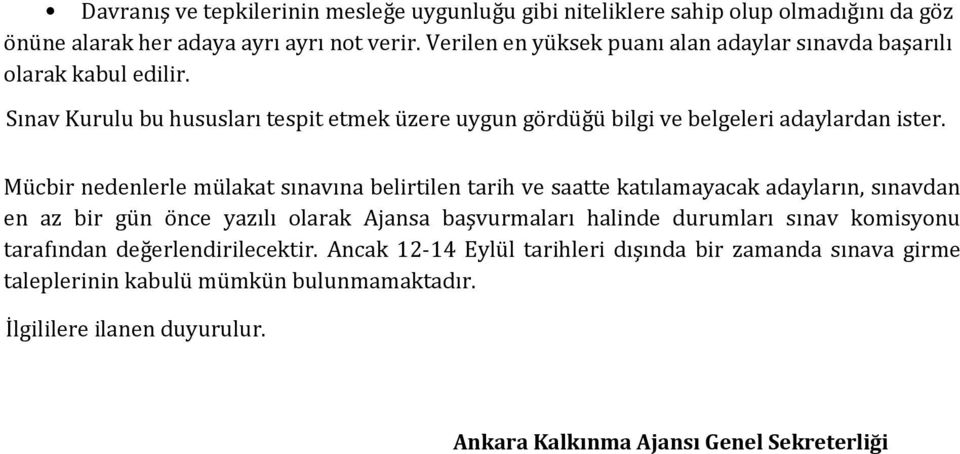 • Davranış ve tepkilerinin mesleğe uygunluğu gibi niteliklere sahip olup olmadığını da göz önüne alarak her adaya ayrı ayrı not verir. Verilen en yüksek puanı alan adaylar sınavda başarılı olarak kabul edilir.

Sınav Kurulu bu hususları tespit etmek üzere uygun gördüğü bilgi ve belgeleri adaylardan ister.

Mücbir nedenlerle mülakat sınavına belirtilen tarih ve saatte katılamayacak adayların, sınavdan en az bir gün önce yazılı olarak Ajansa başvurmaları halinde durumları sınav komisyonu tarafından değerlendirilecektir. Ancak 12-14 Eylül tarihleri dışında bir zamanda sınava girme taleplerinin kabulü mümkün bulunmamaktadır.

İlgililere ilanen duyurulur.

Ankara Kalkınma Ajansı Genel Sekreterliği